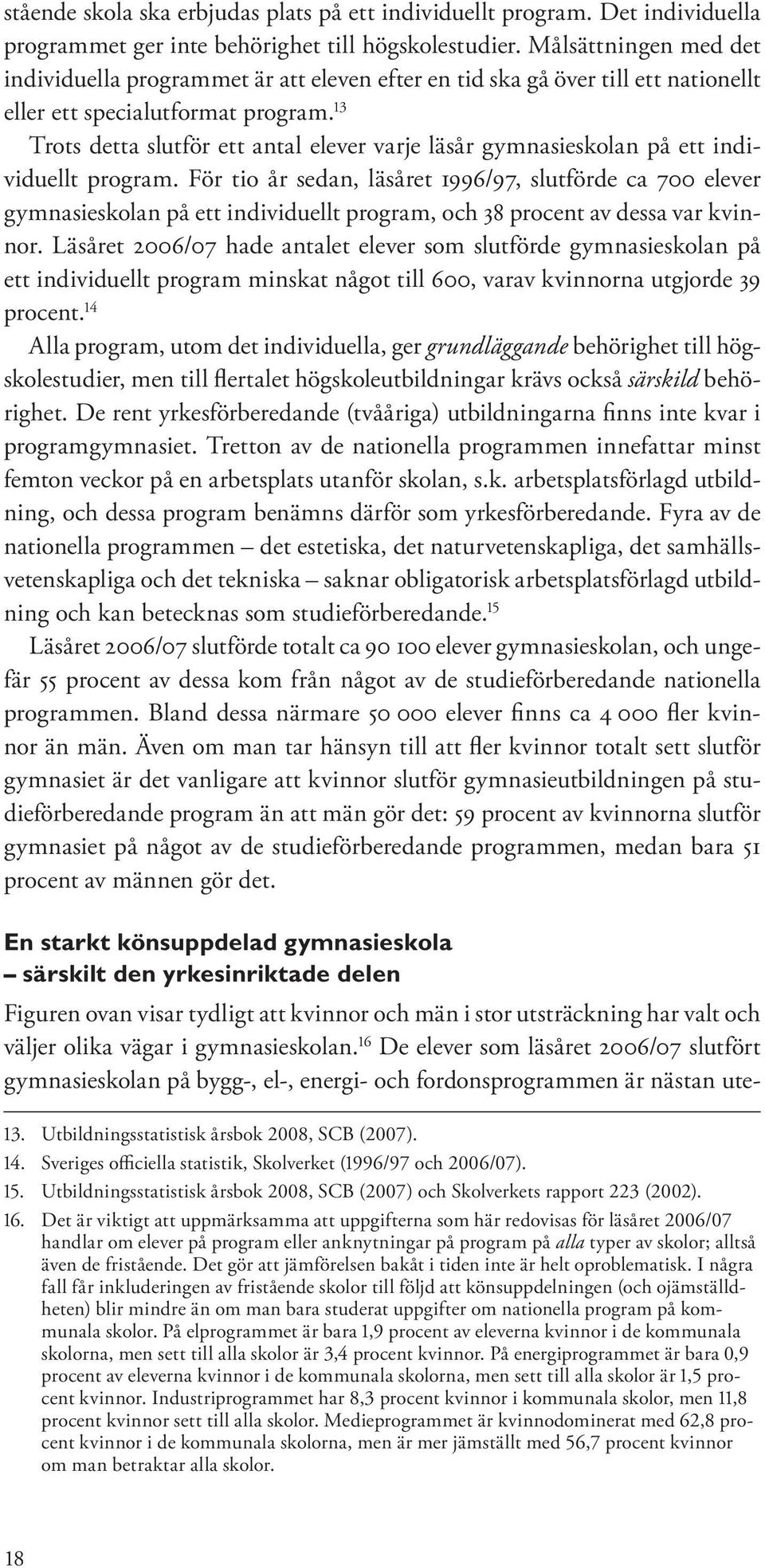 stående skola ska erbjudas plats på ett individuellt program. Det individuella programmet ger inte behörighet till högskolestudier. Målsättningen med det individuella programmet är att eleven efter en tid ska gå över till ett nationellt eller ett specialutformat program.$^{13}$

Trots detta slutför ett antal elever varje läsår gymnasieskolan på ett individuellt program. För tio år sedan, läsåret 1996/97, slutförde ca 700 elever gymnasieskolan på ett individuellt program, och 38 procent av dessa var kvinnor. Läsåret 2006/07 hade antalet elever som slutförde gymnasieskolan på ett individuellt program minskat något till 600, varav kvinnorna utgjorde 39 procent.$^{14}$

Alla program, utom det individuella, ger grundläggande behörighet till högskolestudier, men till flertalet högskoleutbildningar krävs också särskild behörighet. De rent yrkesförberedande (tvååriga) utbildningarna finns inte kvar i programgymnasiet. Tretton av de nationella programmen innefattar minst femton veckor på en arbetsplats utanför skolan, s.k. arbetsplatsförlagd utbildning, och dessa program benämns därför som yrkesförberedande. Fyra av de nationella programmen – det estetiska, det naturvetenskapliga, det samhällsvetenskapliga och det tekniska – saknar obligatorisk arbetsplatsförlagd utbildning och kan betecknas som studieförberedande.$^{15}$

Läsåret 2006/07 slutförde totalt ca 90 100 elever gymnasieskolan, och ungefär 55 procent av dessa kom från något av de studieförberedande nationella programmen. Bland dessa närmare 50 000 elever finns ca 4 000 fler kvinnor än män. Även om man tar hänsyn till att fler kvinnor totalt sett slutför gymnasiet är det vanligare att kvinnor slutför gymnasieutbildningen på studieförberedande program än att män gör det: 59 procent av kvinnorna slutför gymnasiet på något av de studieförberedande programmen, medan bara 51 procent av männen gör det.

En starkt könsuppdelad gymnasieskola – särskilt den yrkesinriktade delen

Figuren ovan visar tydligt att kvinnor och män i stor utsträckning har valt och väljer olika vägar i gymnasieskolan.$^{16}$ De elever som läsåret 2006/07 slutfört gymnasieskolan på bygg-, el-, energi- och fordonsprogrammen är nästan ute-

13. Utbildningsstatistisk årsbok 2008, SCB (2007).
14. Sveriges officiella statistik, Skolverket (1996/97 och 2006/07).
15. Utbildningsstatistisk årsbok 2008, SCB (2007) och Skolverkets rapport 223 (2002).
16. Det är viktigt att uppmärksamma att uppgifterna som här redovisas för läsåret 2006/07 handlar om elever på program eller anknytningar på program på alla typer av skolor; alltså även de fristående. Det gör att jämförelsen bakåt i tiden inte är helt oproblematisk. I några fall får inkluderingen av fristående skolor till följd att könsuppdelningen (och ojämställdheten) blir mindre än om man bara studerat uppgifter om nationella program på kommunala skolor. På elprogrammet är bara 1,9 procent av eleverna kvinnor i de kommunala skolorna, men sett till alla skolor är 3,4 procent kvinnor. På energiprogrammet är bara 0,9 procent av eleverna kvinnor i de kommunala skolorna, men sett till alla skolor är 1,5 procent kvinnor. Industriprogrammet har 8,3 procent kvinnor i kommunala skolor, men 11,8 procent kvinnor sett till alla skolor. Medieprogrammet är kvinnodominerat med 62,8 procent kvinnor i de kommunala skolorna, men är mer jämställt med 56,7 procent kvinnor om man betraktar alla skolor.

18